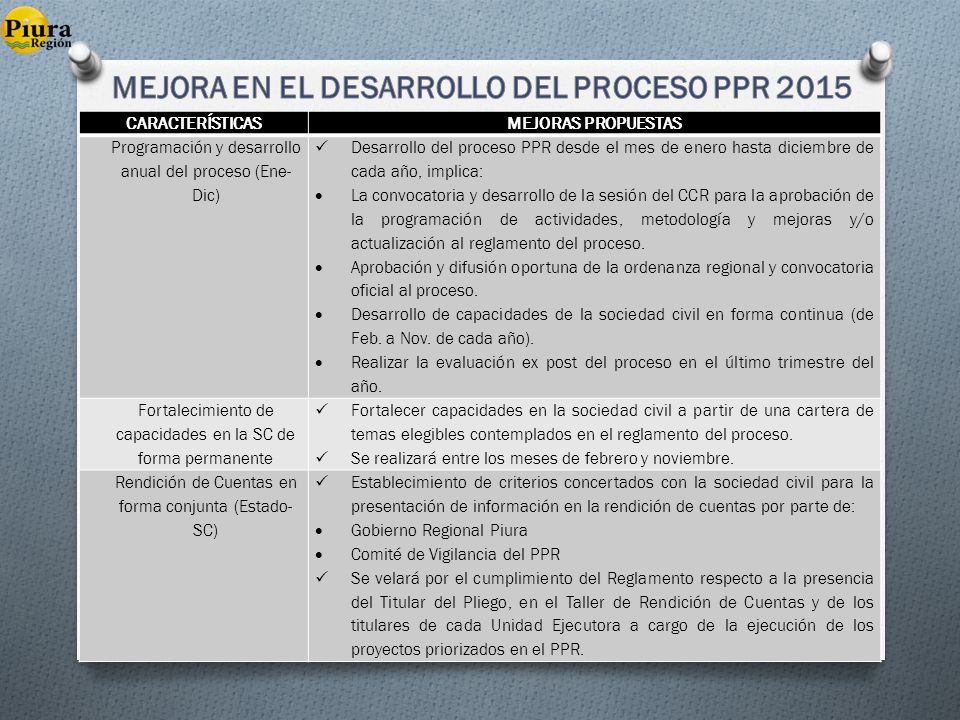 Piura Región

MEJORA EN EL DESARROLLO DEL PROCESO PPR 2015

| CARACTERÍSTICAS | MEJORAS PROPUESTAS |
|---|---|
| Programación y desarrollo anual del proceso (Ene-Dic) | ✓ Desarrollo del proceso PPR desde el mes de enero hasta diciembre de cada año, implica: • La convocatoria y desarrollo de la sesión del CCR para la aprobación de la programación de actividades, metodología y mejoras y/o actualización al reglamento del proceso. • Aprobación y difusión oportuna de la ordenanza regional y convocatoria oficial al proceso. • Desarrollo de capacidades de la sociedad civil en forma continua (de Feb. a Nov. de cada año). • Realizar la evaluación ex post del proceso en el último trimestre del año. |
| Fortalecimiento de capacidades en la SC de forma permanente | ✓ Fortalecer capacidades en la sociedad civil a partir de una cartera de temas elegibles contemplados en el reglamento del proceso. ✓ Se realizará entre los meses de febrero y noviembre. |
| Rendición de Cuentas en forma conjunta (Estado-SC) | ✓ Establecimiento de criterios concertados con la sociedad civil para la presentación de información en la rendición de cuentas por parte de: • Gobierno Regional Piura • Comité de Vigilancia del PPR ✓ Se velará por el cumplimiento del Reglamento respecto a la presencia del Titular del Pliego, en el Taller de Rendición de Cuentas y de los titulares de cada Unidad Ejecutora a cargo de la ejecución de los proyectos priorizados en el PPR. |